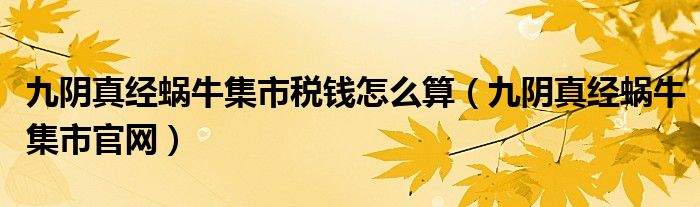 九阴真经蜗牛集市税钱怎么算（九阴真经蜗牛集市官网）